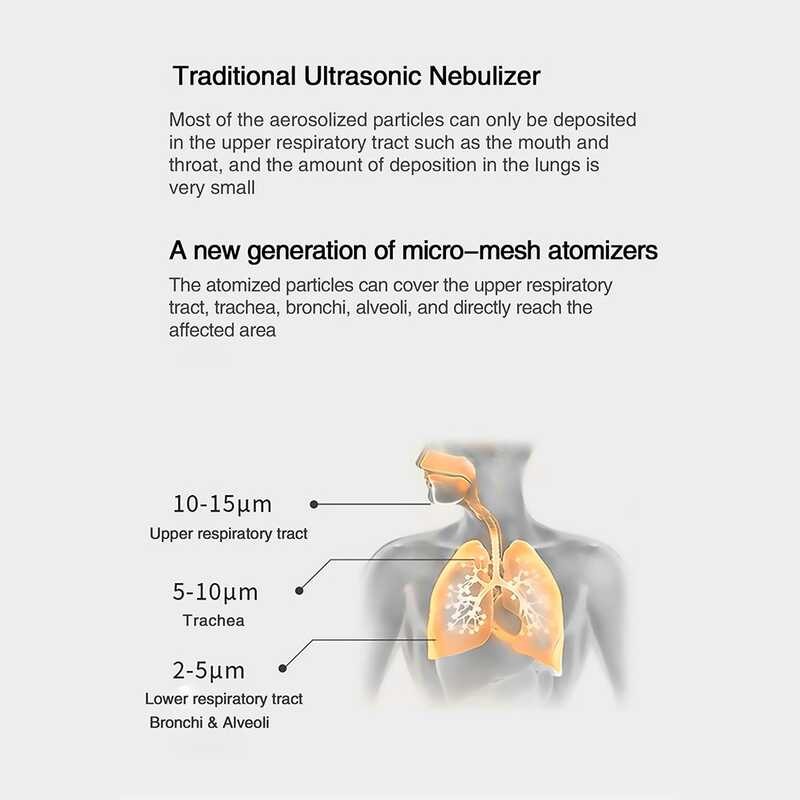 Traditional Ultrasonic Nebulizer

Most of the aerosolized particles can only be deposited in the upper respiratory tract such as the mouth and throat, and the amount of deposition in the lungs is very small

A new generation of micro–mesh atomizers

The atomized particles can cover the upper respiratory tract, trachea, bronchi, alveoli, and directly reach the affected area

10-15µm
Upper respiratory tract

5-10µm
Trachea

2-5µm
Lower respiratory tract
Bronchi & Alveoli